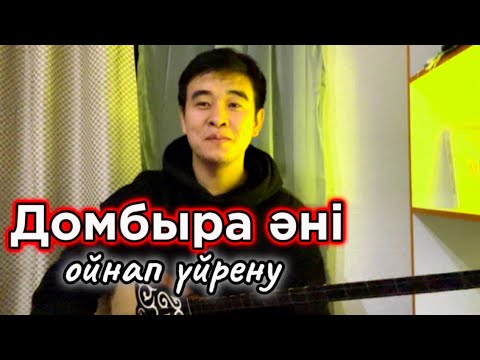 Домбыра әні
ойнап үйрену